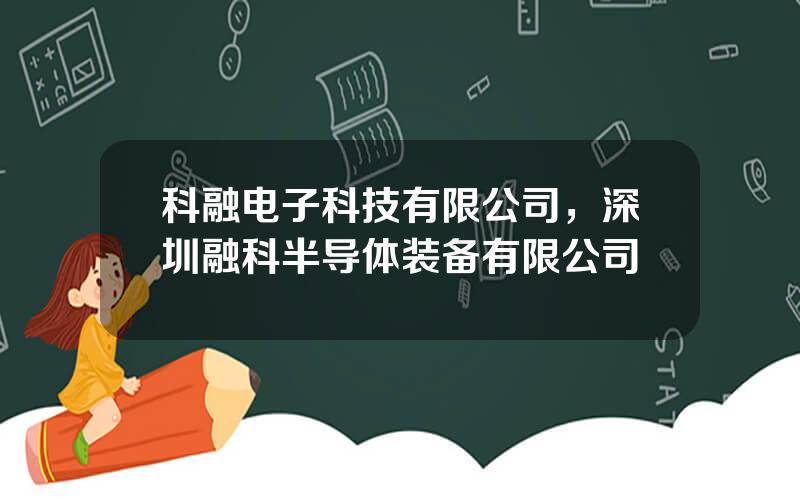 科融电子科技有限公司，深圳融科半导体装备有限公司

STAT